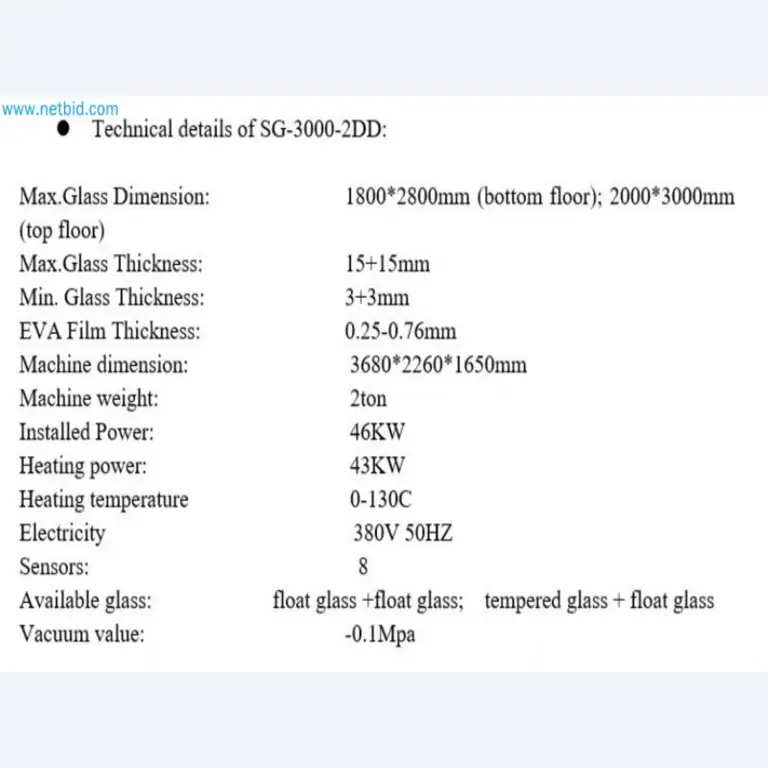 www.netbid.com

● Technical details of SG-3000-2DD:

Max.Glass Dimension: 1800*2800mm (bottom floor); 2000*3000mm (top floor)
Max.Glass Thickness: 15+15mm
Min. Glass Thickness: 3+3mm
EVA Film Thickness: 0.25-0.76mm
Machine dimension: 3680*2260*1650mm
Machine weight: 2ton
Installed Power: 46KW
Heating power: 43KW
Heating temperature 0-130C
Electricity 380V 50HZ
Sensors: 8
Available glass: float glass +float glass; tempered glass + float glass
Vacuum value: -0.1Mpa